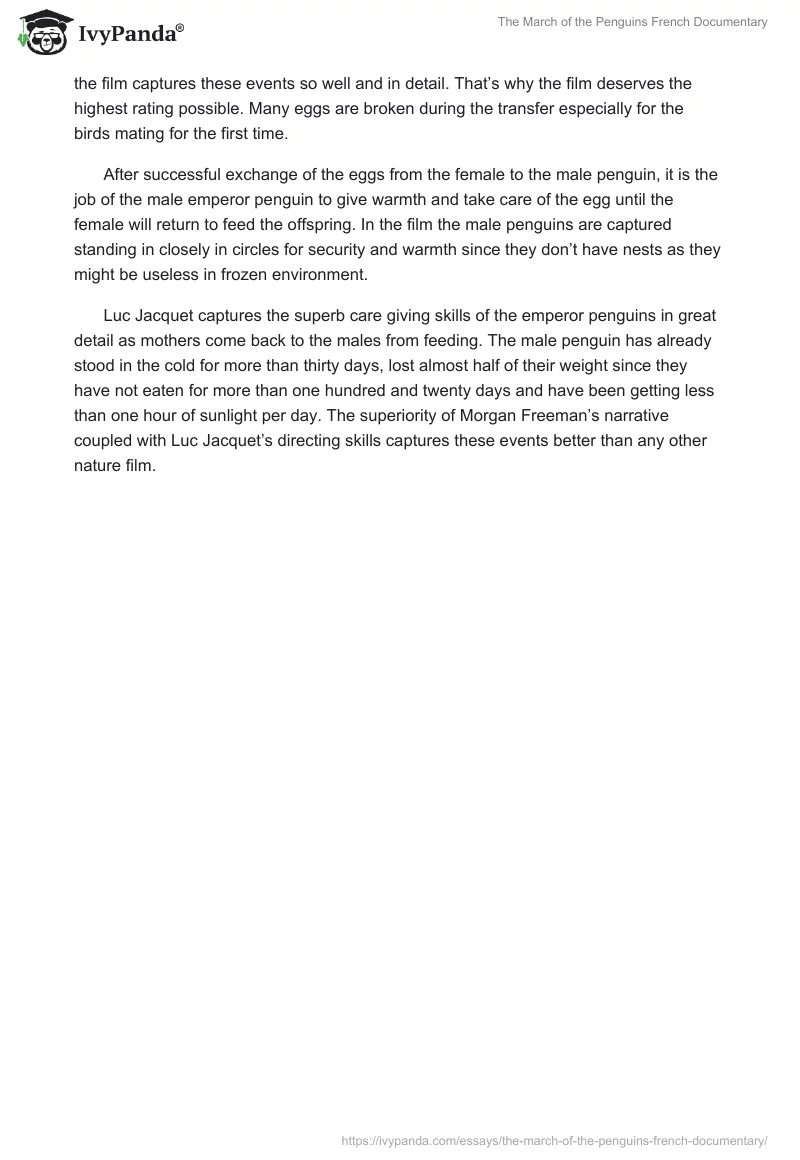 IvyPanda®

The March of the Penguins French Documentary

the film captures these events so well and in detail. That's why the film deserves the highest rating possible. Many eggs are broken during the transfer especially for the birds mating for the first time.

After successful exchange of the eggs from the female to the male penguin, it is the job of the male emperor penguin to give warmth and take care of the egg until the female will return to feed the offspring. In the film the male penguins are captured standing in closely in circles for security and warmth since they don't have nests as they might be useless in frozen environment.

Luc Jacquet captures the superb care giving skills of the emperor penguins in great detail as mothers come back to the males from feeding. The male penguin has already stood in the cold for more than thirty days, lost almost half of their weight since they have not eaten for more than one hundred and twenty days and have been getting less than one hour of sunlight per day. The superiority of Morgan Freeman's narrative coupled with Luc Jacquet's directing skills captures these events better than any other nature film.

https://ivypanda.com/essays/the-march-of-the-penguins-french-documentary/